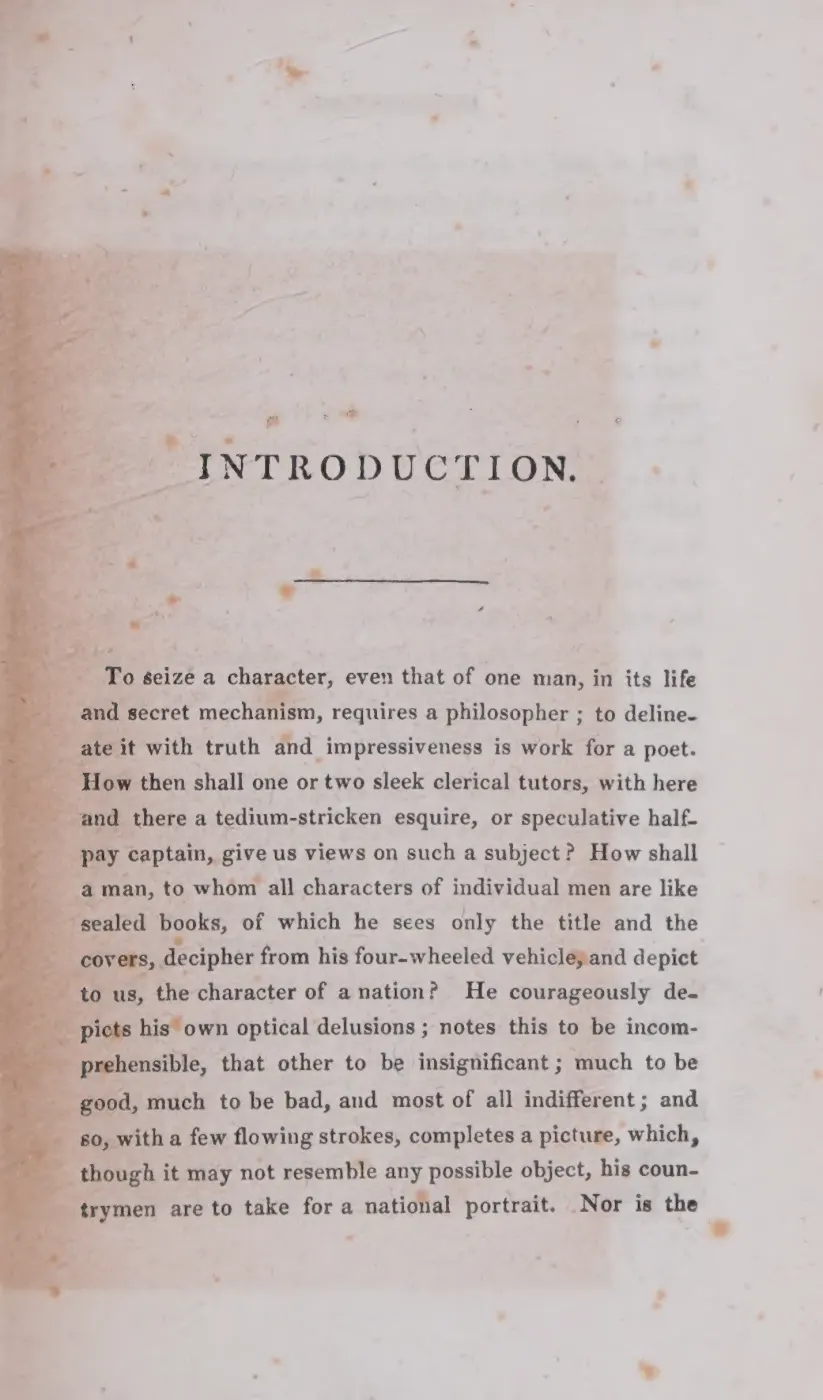 INTRODUCTION.

To seize a character, even that of one man, in its life and secret mechanism, requires a philosopher ; to delineate it with truth and impressiveness is work for a poet. How then shall one or two sleek clerical tutors, with here and there a tedium-stricken esquire, or speculative half-pay captain, give us views on such a subject ? How shall a man, to whom all characters of individual men are like sealed books, of which he sees only the title and the covers, decipher from his four-wheeled vehicle, and depict to us, the character of a nation ? He courageously depicts his own optical delusions ; notes this to be incomprehensible, that other to be insignificant ; much to be good, much to be bad, and most of all indifferent ; and so, with a few flowing strokes, completes a picture, which, though it may not resemble any possible object, his countrymen are to take for a national portrait. Nor is the